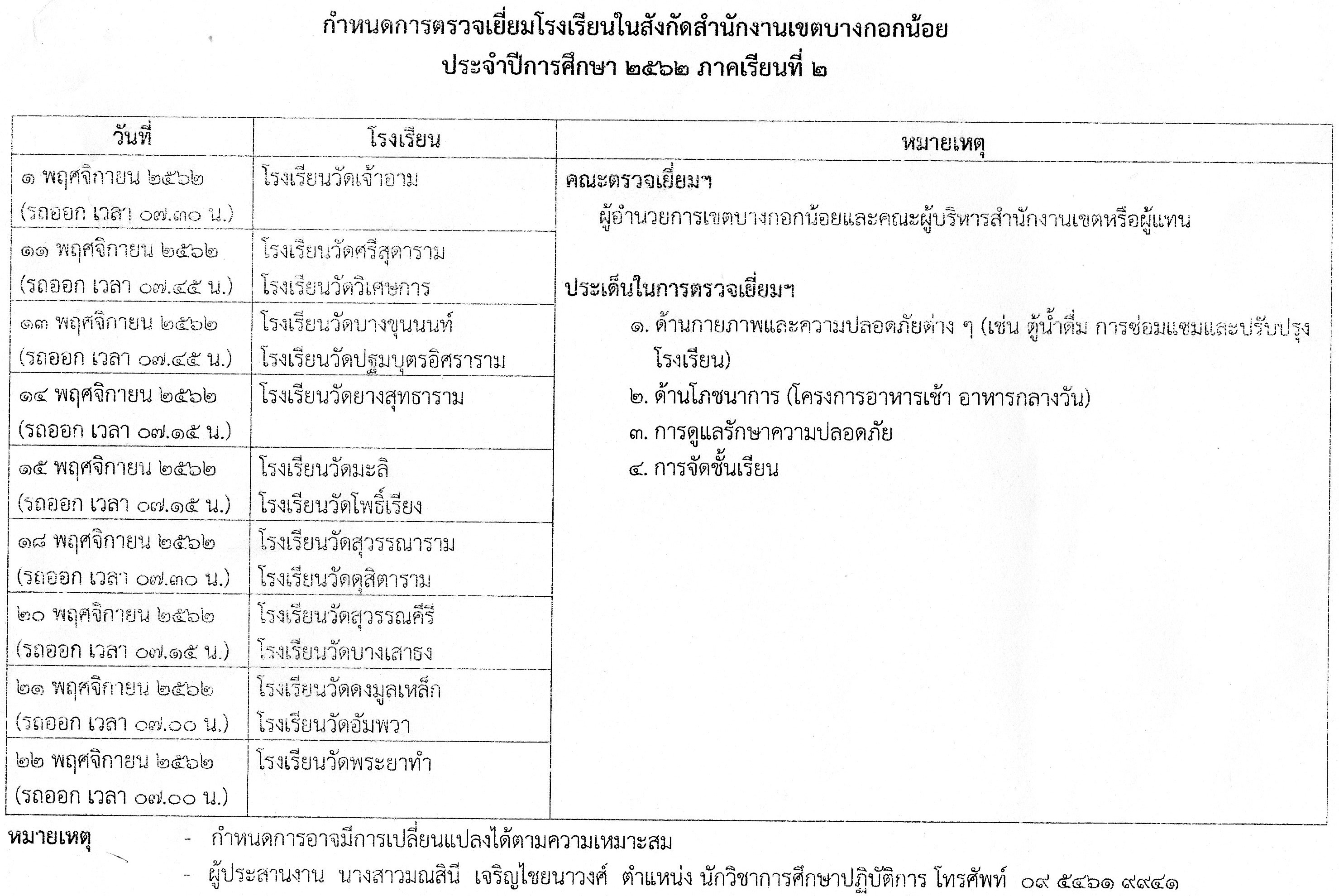 กำหนดการตรวจเยี่ยมโรงเรียนในสังกัดสำนักงานเขตบางกอกน้อย
ประจำปีการศึกษา ๒๕๖๒ ภาคเรียนที่ ๒

| วันที่ | โรงเรียน | หมายเหตุ |
|---|---|---|
| ๑ พฤศจิกายน ๒๕๖๒ (รถออก เวลา ๐๗.๓๐ น.) | โรงเรียนวัดเจ้าอาม | คณะตรวจเยี่ยมฯ ผู้อำนวยการเขตบางกอกน้อยและคณะผู้บริหารสำนักงานเขตหรือผู้แทน ประเด็นในการตรวจเยี่ยมฯ ๑. ด้านกายภาพและความปลอดภัยต่าง ๆ (เช่น ตู้น้ำดื่ม การซ่อมแซมและปรับปรุงโรงเรียน) ๒. ด้านโภชนาการ (โครงการอาหารเช้า อาหารกลางวัน) ๓. การดูแลรักษาความปลอดภัย ๔. การจัดชั้นเรียน |
| ๑๑ พฤศจิกายน ๒๕๖๒ (รถออก เวลา ๐๗.๔๕ น.) | โรงเรียนวัดศรีสุดาราม โรงเรียนวัดวิเศษการ | |
| ๑๓ พฤศจิกายน ๒๕๖๒ (รถออก เวลา ๐๗.๔๕ น.) | โรงเรียนวัดบางขุนนนท์ โรงเรียนวัดปฐมบุตรอิศราราม | |
| ๑๔ พฤศจิกายน ๒๕๖๒ (รถออก เวลา ๐๗.๑๕ น.) | โรงเรียนวัดยางสุทธาราม | |
| ๑๕ พฤศจิกายน ๒๕๖๒ (รถออก เวลา ๐๗.๑๕ น.) | โรงเรียนวัดมะลิ โรงเรียนวัดโพธิ์เรียง | |
| ๑๘ พฤศจิกายน ๒๕๖๒ (รถออก เวลา ๐๗.๓๐ น.) | โรงเรียนวัดสุวรรณาราม โรงเรียนวัดดุสิตาราม | |
| ๒๐ พฤศจิกายน ๒๕๖๒ (รถออก เวลา ๐๗.๑๕ น.) | โรงเรียนวัดสุวรรณคีรี โรงเรียนวัดบางเสาธง | |
| ๒๑ พฤศจิกายน ๒๕๖๒ (รถออก เวลา ๐๗.๐๐ น.) | โรงเรียนวัดดงมูลเหล็ก โรงเรียนวัดอัมพวา | |
| ๒๒ พฤศจิกายน ๒๕๖๒ (รถออก เวลา ๐๗.๐๐ น.) | โรงเรียนวัดพระยาทำ | |

หมายเหตุ - กำหนดการอาจมีการเปลี่ยนแปลงได้ตามความเหมาะสม
- ผู้ประสานงาน นางสาวมณสินี เจริญไชยนาวงศ์ ตำแหน่ง นักวิชาการศึกษาปฏิบัติการ โทรศัพท์ ๐๙ ๕๔๖๑ ๙๙๔๑